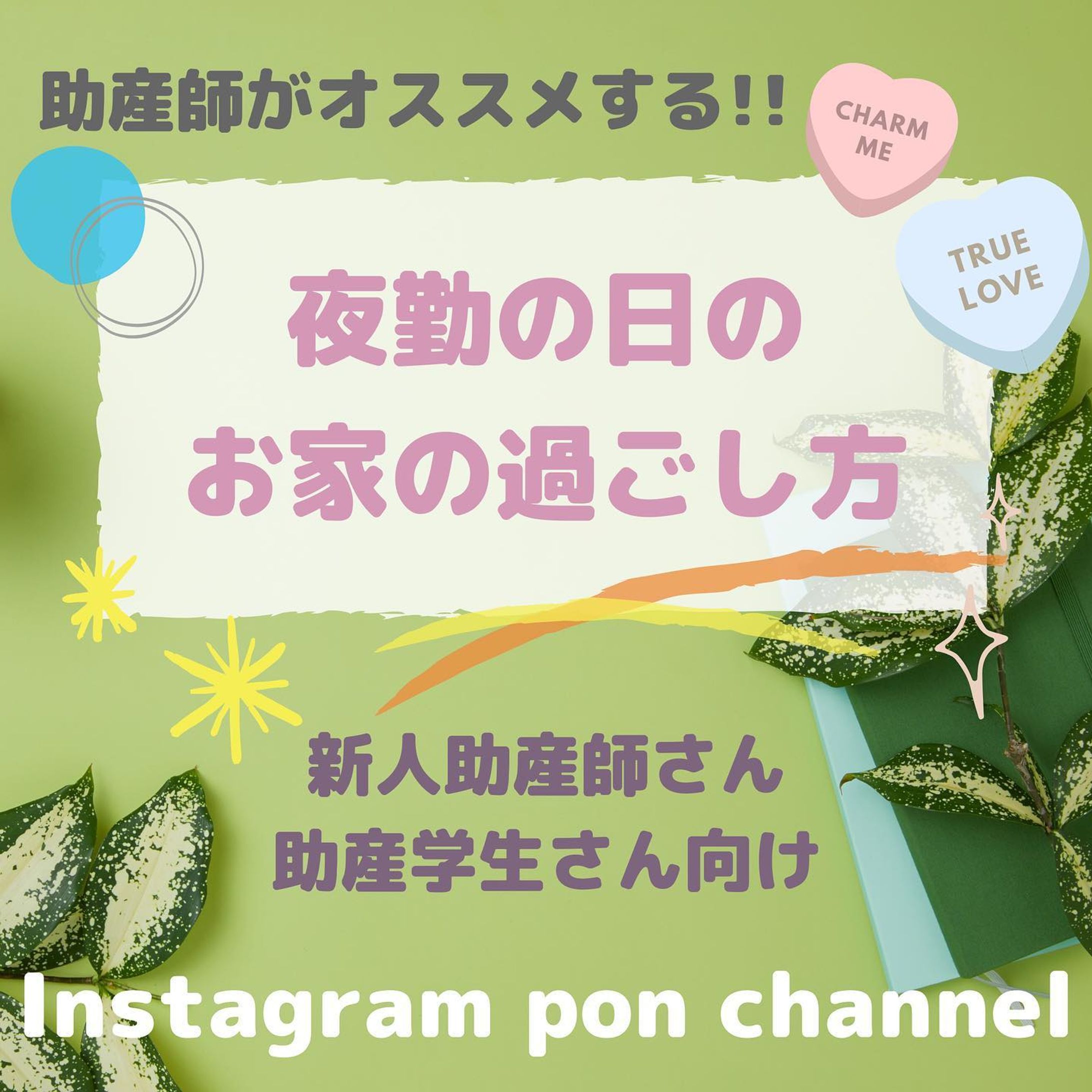 助産師がオススメする!!

CHARM ME

TRUE LOVE

夜勤の日の
お家の過ごし方

新人助産師さん
助産学生さん向け

Instagram pon channel